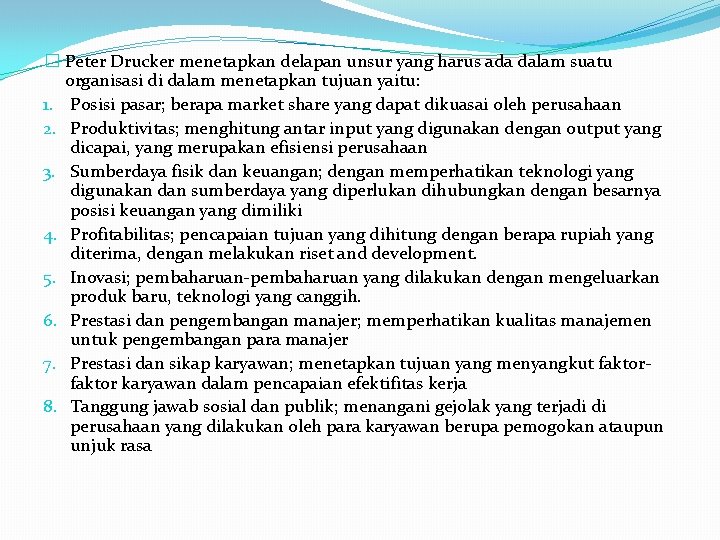 Peter Drucker menetapkan delapan unsur yang harus ada dalam suatu organisasi di dalam menetapkan tujuan yaitu:

1. Posisi pasar; berapa market share yang dapat dikuasai oleh perusahaan
2. Produktivitas; menghitung antar input yang digunakan dengan output yang dicapai, yang merupakan efisiensi perusahaan
3. Sumberdaya fisik dan keuangan; dengan memperhatikan teknologi yang digunakan dan sumberdaya yang diperlukan dihubungkan dengan besarnya posisi keuangan yang dimiliki
4. Profitabilitas; pencapaian tujuan yang dihitung dengan berapa rupiah yang diterima, dengan melakukan riset and development.
5. Inovasi; pembaharuan-pembaharuan yang dilakukan dengan mengeluarkan produk baru, teknologi yang canggih.
6. Prestasi dan pengembangan manajer; memperhatikan kualitas manajemen untuk pengembangan para manajer
7. Prestasi dan sikap karyawan; menetapkan tujuan yang menyangkut faktor-faktor karyawan dalam pencapaian efektifitas kerja
8. Tanggung jawab sosial dan publik; menangani gejolak yang terjadi di perusahaan yang dilakukan oleh para karyawan berupa pemogokan ataupun unjuk rasa